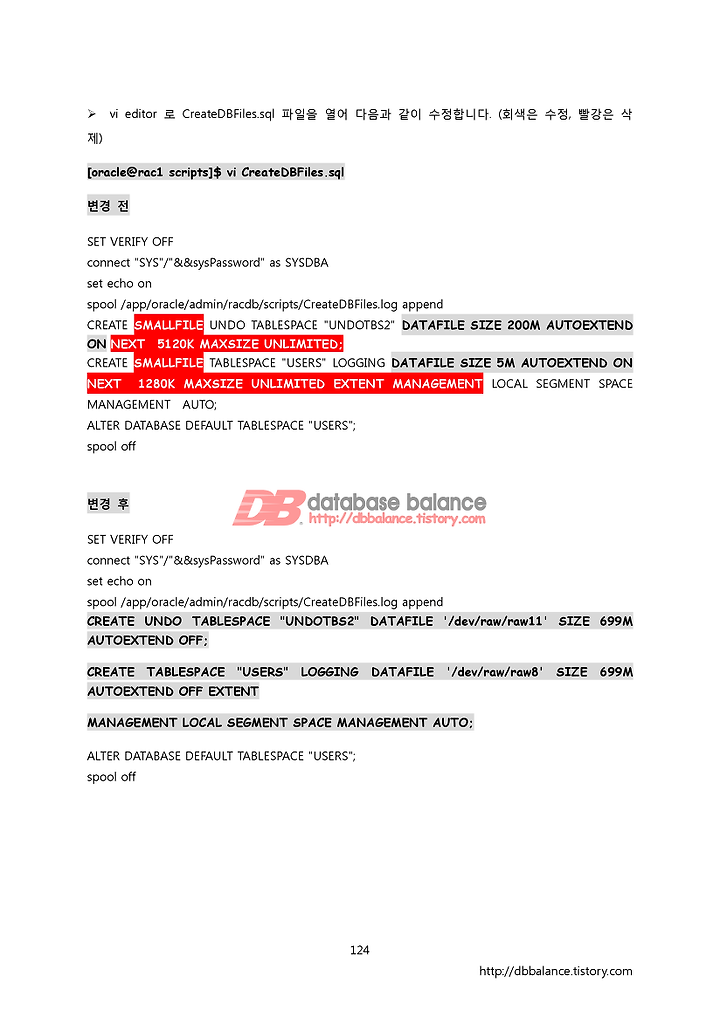 ➢ vi editor 로 CreateDBFiles.sql 파일을 열어 다음과 같이 수정합니다. (회색은 수정, 빨강은 삭제)

[oracle@rac1 scripts]$ vi CreateDBFiles.sql

변경 전

SET VERIFY OFF
connect "SYS"/"&&sysPassword" as SYSDBA
set echo on
spool /app/oracle/admin/racdb/scripts/CreateDBFiles.log append
CREATE SMALLFILE UNDO TABLESPACE "UNDOTBS2" DATAFILE SIZE 200M AUTOEXTEND ON NEXT 5120K MAXSIZE UNLIMITED;
CREATE SMALLFILE TABLESPACE "USERS" LOGGING DATAFILE SIZE 5M AUTOEXTEND ON NEXT 1280K MAXSIZE UNLIMITED EXTENT MANAGEMENT LOCAL SEGMENT SPACE MANAGEMENT AUTO;
ALTER DATABASE DEFAULT TABLESPACE "USERS";
spool off

변경 후

DB database balance
http://dbbalance.tistory.com

SET VERIFY OFF
connect "SYS"/"&&sysPassword" as SYSDBA
set echo on
spool /app/oracle/admin/racdb/scripts/CreateDBFiles.log append
CREATE UNDO TABLESPACE "UNDOTBS2" DATAFILE '/dev/raw/raw11' SIZE 699M AUTOEXTEND OFF;

CREATE TABLESPACE "USERS" LOGGING DATAFILE '/dev/raw/raw8' SIZE 699M AUTOEXTEND OFF EXTENT

MANAGEMENT LOCAL SEGMENT SPACE MANAGEMENT AUTO;

ALTER DATABASE DEFAULT TABLESPACE "USERS";
spool off

124

http://dbbalance.tistory.com